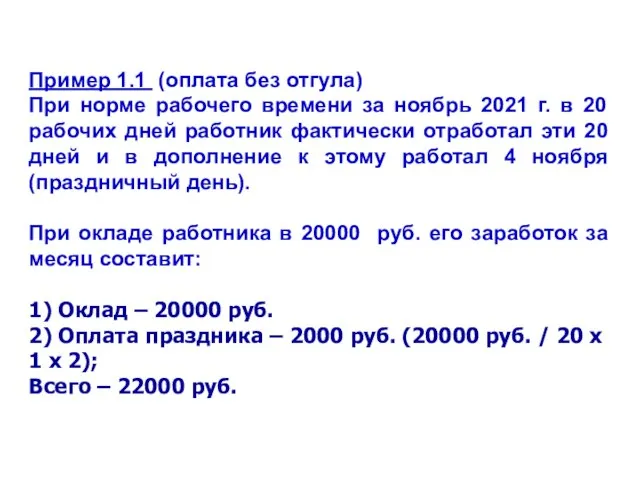 Пример 1.1 (оплата без отгула)
При норме рабочего времени за ноябрь 2021 г. в 20 рабочих дней работник фактически отработал эти 20 дней и в дополнение к этому работал 4 ноября (праздничный день).

При окладе работника в 20000 руб. его заработок за месяц составит:

1) Оклад – 20000 руб.
2) Оплата праздника – 2000 руб. (20000 руб. / 20 х 1 х 2);
Всего – 22000 руб.